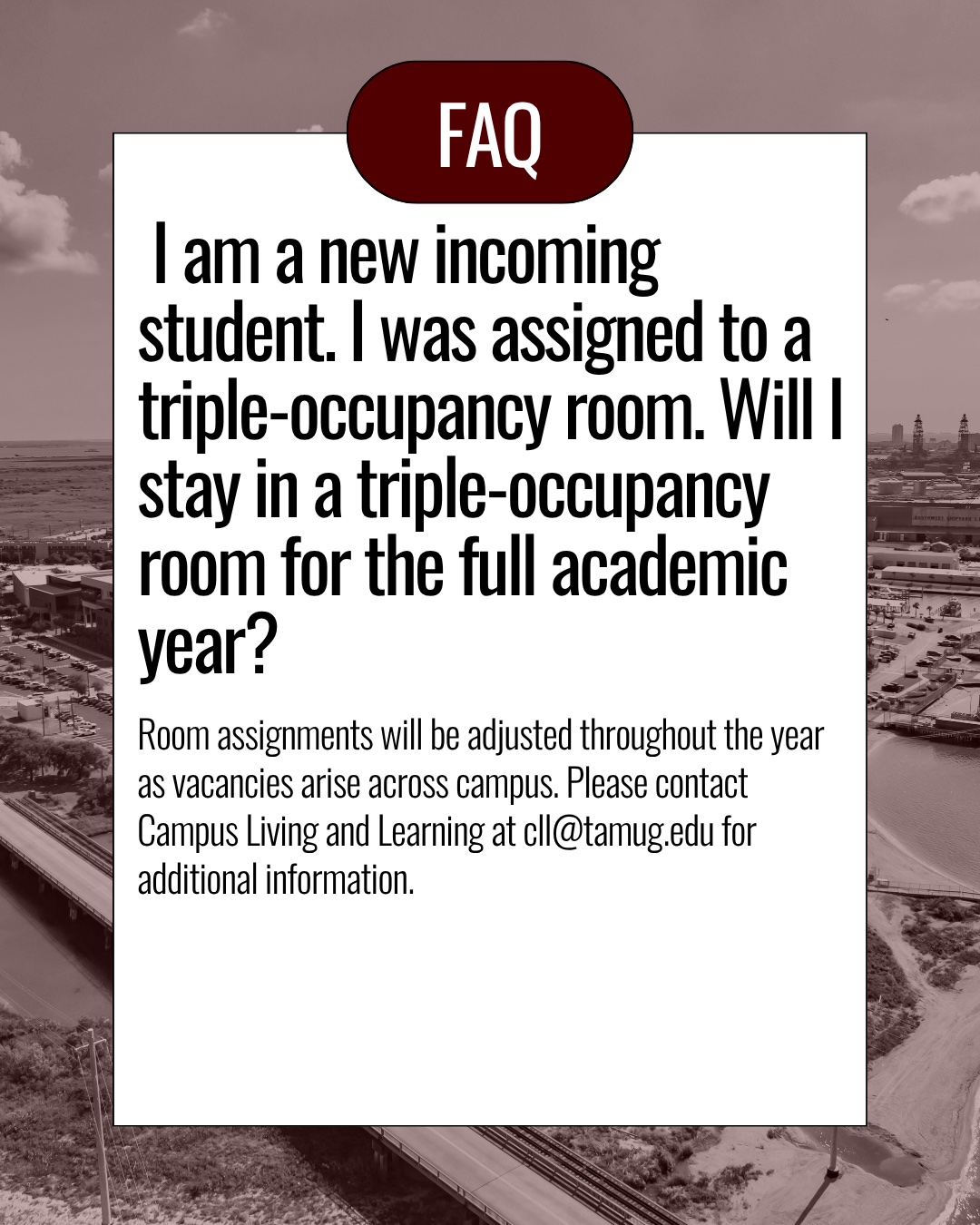 FAQ

I am a new incoming student. I was assigned to a triple-occupancy room. Will I stay in a triple-occupancy room for the full academic year?

Room assignments will be adjusted throughout the year as vacancies arise across campus. Please contact Campus Living and Learning at cll@tamug.edu for additional information.